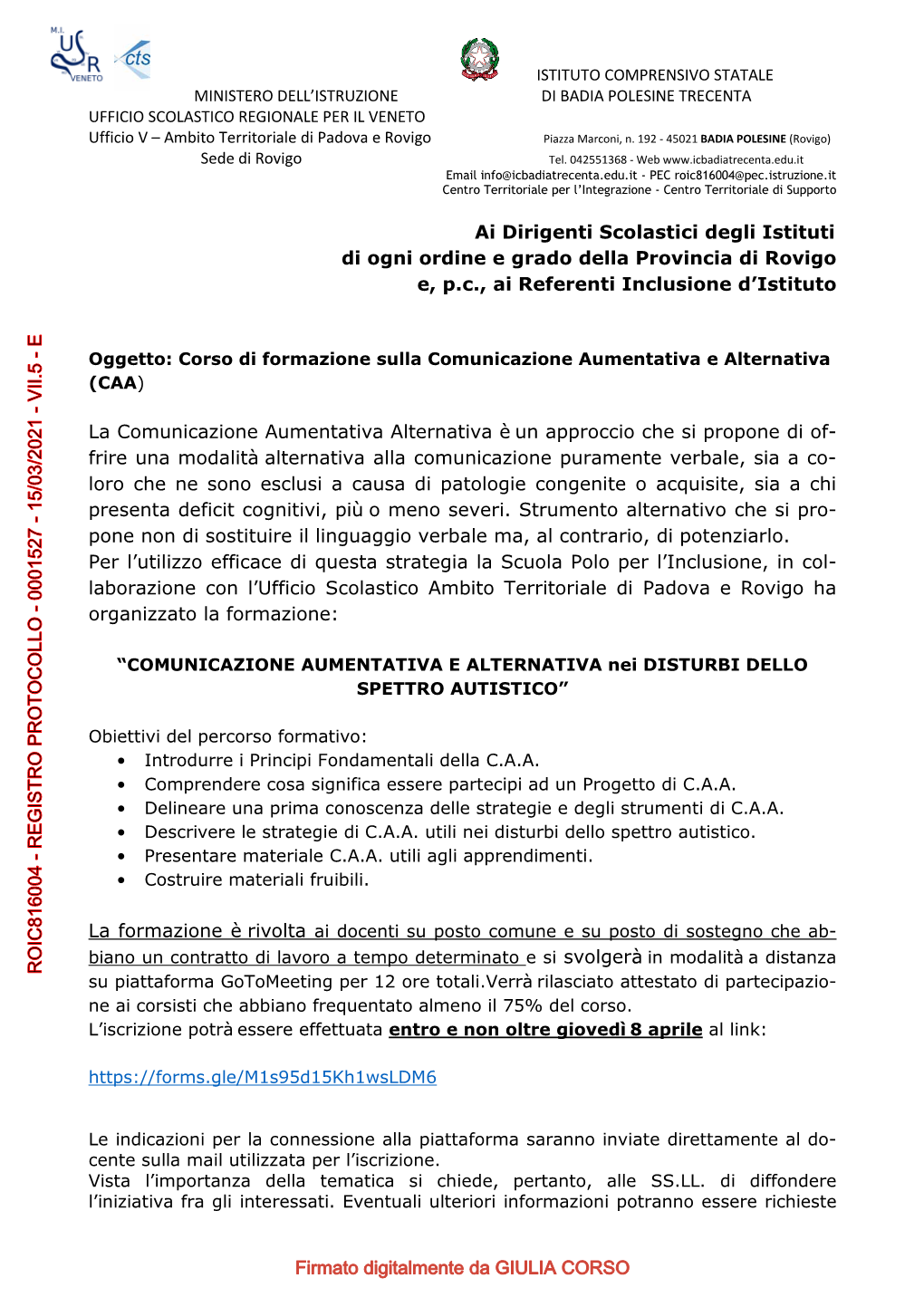 M.I. USR VENETO cts

MINISTERO DELL'ISTRUZIONE
UFFICIO SCOLASTICO REGIONALE PER IL VENETO
Ufficio V – Ambito Territoriale di Padova e Rovigo
Sede di Rovigo

ISTITUTO COMPRENSIVO STATALE
DI BADIA POLESINE TRECENTA
Piazza Marconi, n. 192 - 45021 BADIA POLESINE (Rovigo)
Tel. 042551368 - Web www.icbadiatrecenta.edu.it
Email info@icbadiatrecenta.edu.it - PEC roic816004@pec.istruzione.it
Centro Territoriale per l'Integrazione - Centro Territoriale di Supporto

Ai Dirigenti Scolastici degli Istituti
di ogni ordine e grado della Provincia di Rovigo
e, p.c., ai Referenti Inclusione d'Istituto

ROIC816004 - REGISTRO PROTOCOLLO - 0001527 - 15/03/2021 - VII.5 - E

Oggetto: Corso di formazione sulla Comunicazione Aumentativa e Alternativa (CAA)

La Comunicazione Aumentativa Alternativa è un approccio che si propone di offrire una modalità alternativa alla comunicazione puramente verbale, sia a coloro che ne sono esclusi a causa di patologie congenite o acquisite, sia a chi presenta deficit cognitivi, più o meno severi. Strumento alternativo che si propone non di sostituire il linguaggio verbale ma, al contrario, di potenziarlo.
Per l'utilizzo efficace di questa strategia la Scuola Polo per l'Inclusione, in collaborazione con l'Ufficio Scolastico Ambito Territoriale di Padova e Rovigo ha organizzato la formazione:

"COMUNICAZIONE AUMENTATIVA E ALTERNATIVA nei DISTURBI DELLO SPETTRO AUTISTICO"

Obiettivi del percorso formativo:
• Introdurre i Principi Fondamentali della C.A.A.
• Comprendere cosa significa essere partecipi ad un Progetto di C.A.A.
• Delineare una prima conoscenza delle strategie e degli strumenti di C.A.A.
• Descrivere le strategie di C.A.A. utili nei disturbi dello spettro autistico.
• Presentare materiale C.A.A. utili agli apprendimenti.
• Costruire materiali fruibili.

La formazione è rivolta ai docenti su posto comune e su posto di sostegno che abbiano un contratto di lavoro a tempo determinato e si svolgerà in modalità a distanza su piattaforma GoToMeeting per 12 ore totali.Verrà rilasciato attestato di partecipazione ai corsisti che abbiano frequentato almeno il 75% del corso.
L'iscrizione potrà essere effettuata entro e non oltre giovedì 8 aprile al link:

https://forms.gle/M1s95d15Kh1wsLDM6

Le indicazioni per la connessione alla piattaforma saranno inviate direttamente al docente sulla mail utilizzata per l'iscrizione.
Vista l'importanza della tematica si chiede, pertanto, alle SS.LL. di diffondere l'iniziativa fra gli interessati. Eventuali ulteriori informazioni potranno essere richieste

Firmato digitalmente da GIULIA CORSO